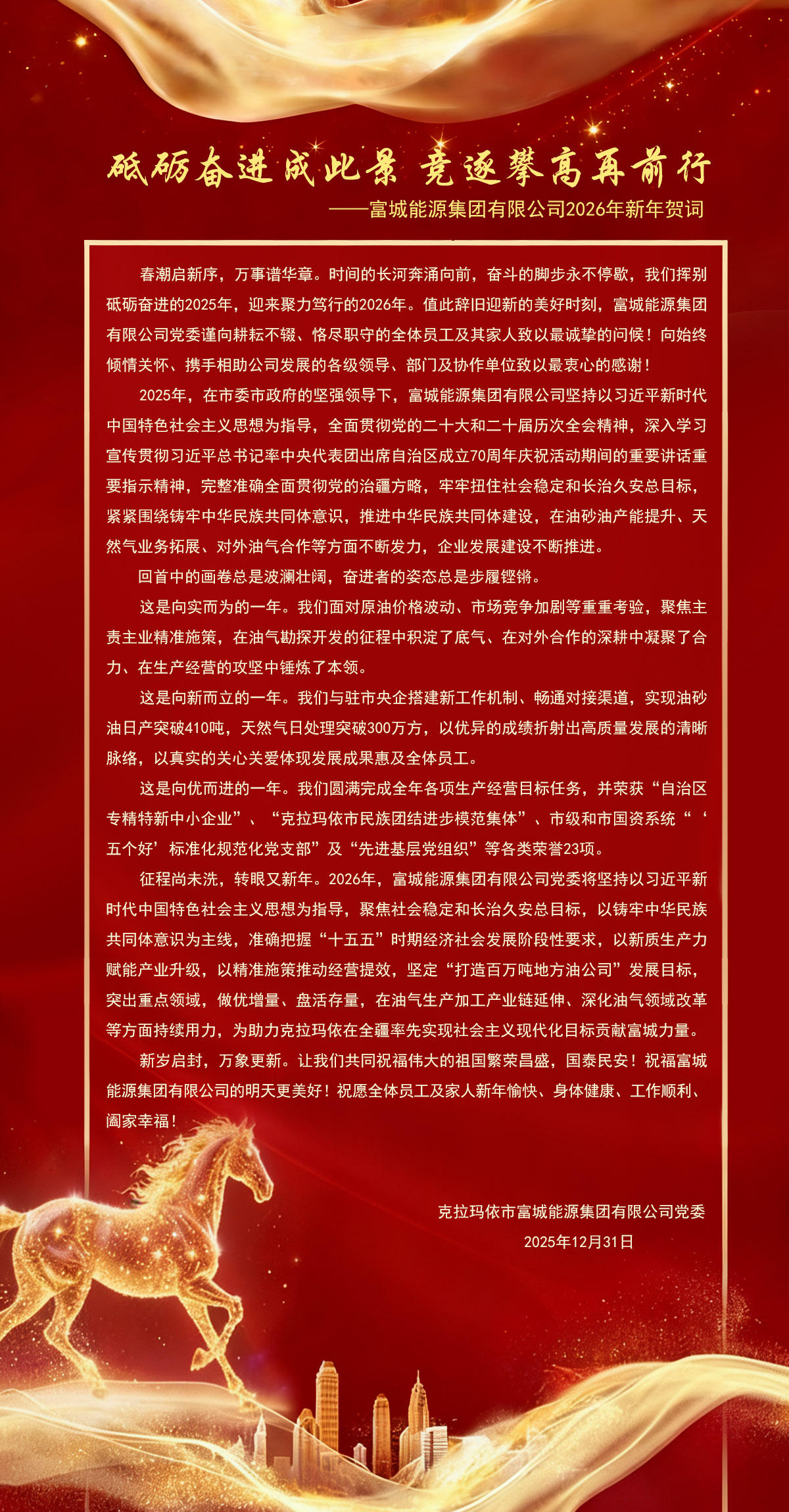 砥砺奋进成此景 竞逐攀高再前行
——富城能源集团有限公司2026年新年贺词

春潮启新序，万事谱华章。时间的长河奔涌向前，奋斗的脚步永不停歇，我们挥别砥砺奋进的2025年，迎来聚力笃行的2026年。值此辞旧迎新的美好时刻，富城能源集团有限公司党委谨向耕耘不辍、恪尽职守的全体员工及其家人致以最诚挚的问候！向始终倾情关怀、携手相助公司发展的各级领导、部门及协作单位致以最衷心的感谢！

2025年，在市委市政府的坚强领导下，富城能源集团有限公司坚持以习近平新时代中国特色社会主义思想为指导，全面贯彻党的二十大和二十届历次全会精神，深入学习宣传贯彻习近平总书记率中央代表团出席自治区成立70周年庆祝活动期间的重要讲话重要指示精神，完整准确全面贯彻党的治疆方略，牢牢扭住社会稳定和长治久安总目标，紧紧围绕铸牢中华民族共同体意识，推进中华民族共同体建设，在油砂油产能提升、天然气业务拓展、对外油气合作等方面不断发力，企业发展建设不断推进。

回首中的画卷总是波澜壮阔，奋进者的姿态总是步履铿锵。

这是向实而为的一年。我们面对原油价格波动、市场竞争加剧等重重考验，聚焦主责主业精准施策，在油气勘探开发的征程中积淀了底气、在对外合作的深耕中凝聚了合力、在生产经营的攻坚中锤炼了本领。

这是向新而立的一年。我们与驻市央企搭建新工作机制、畅通对接渠道，实现油砂油日产突破410吨，天然气日处理突破300万方，以优异的成绩折射出高质量发展的清晰脉络，以真实的关心关爱体现发展成果惠及全体员工。

这是向优而进的一年。我们圆满完成全年各项生产经营目标任务，并荣获“自治区专精特新中小企业”、“克拉玛依市民族团结进步模范集体”、市级和市国资系统“‘五个好’标准化规范化党支部”及“先进基层党组织”等各类荣誉23项。

征程尚未洗，转眼又新年。2026年，富城能源集团有限公司党委将坚持以习近平新时代中国特色社会主义思想为指导，聚焦社会稳定和长治久安总目标，以铸牢中华民族共同体意识为主线，准确把握“十五五”时期经济社会发展阶段性要求，以新质生产力赋能产业升级，以精准施策推动经营提效，坚定“打造百万吨地方油公司”发展目标，突出重点领域，做优增量、盘活存量，在油气生产加工产业链延伸、深化油气领域改革等方面持续用力，为助力克拉玛依在全疆率先实现社会主义现代化目标贡献富城力量。

新岁启封，万象更新。让我们共同祝福伟大的祖国繁荣昌盛，国泰民安！祝福富城能源集团有限公司的明天更美好！祝愿全体员工及家人新年愉快、身体健康、工作顺利、阖家幸福！

克拉玛依市富城能源集团有限公司党委
2025年12月31日